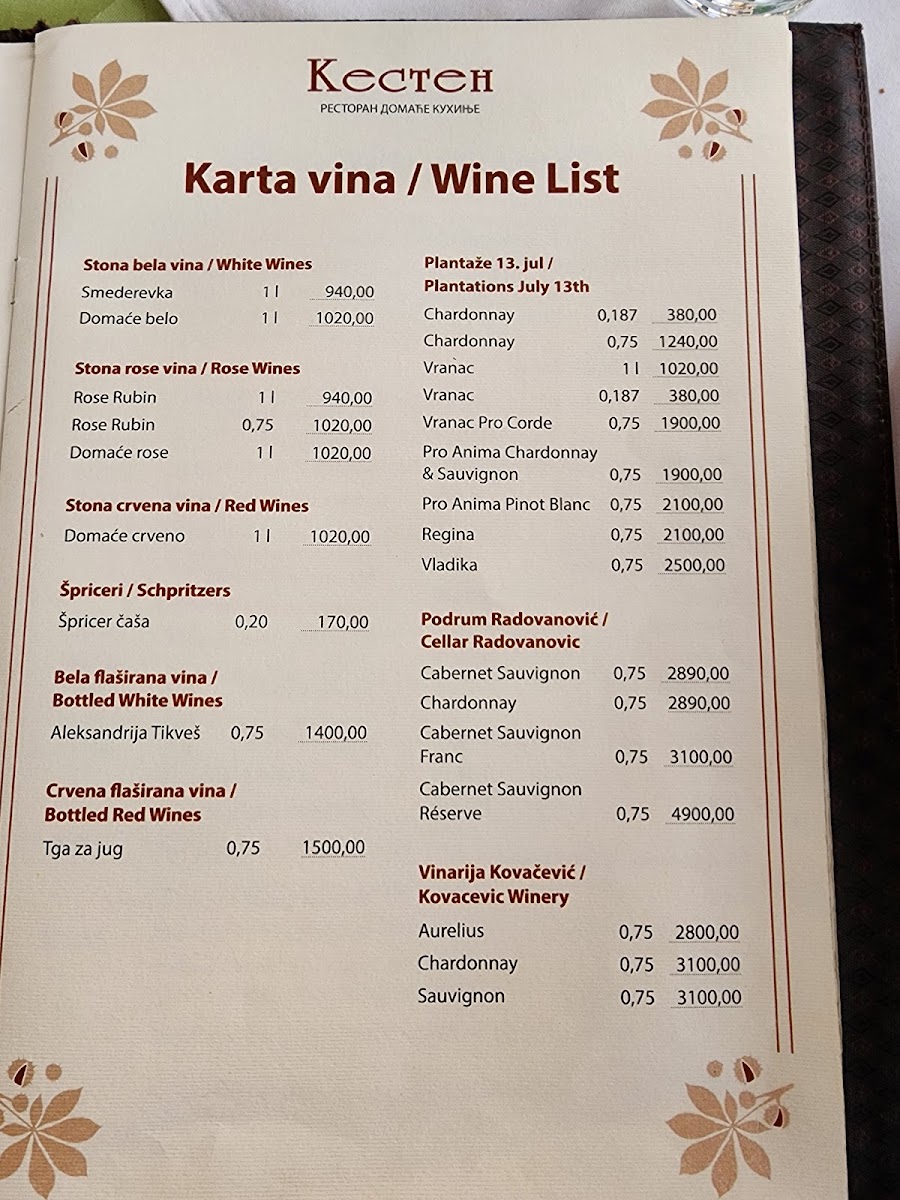 Кестен
РЕСТОРАН ДОМАЋЕ КУХИЊЕ

Karta vina / Wine List

Stona bela vina / White Wines
Smederevka 1 l 940,00
Domaće belo 1 l 1020,00

Stona rose vina / Rose Wines
Rose Rubin 1 l 940,00
Rose Rubin 0,75 1020,00
Domaće rose 1 l 1020,00

Stona crvena vina / Red Wines
Domaće crveno 1 l 1020,00

Špriceri / Schpritzers
Špricer čaša 0,20 170,00

Bela flaširana vina / Bottled White Wines
Aleksandrija Tikveš 0,75 1400,00

Crvena flaširana vina / Bottled Red Wines
Tga za jug 0,75 1500,00

Plantaže 13. jul / Plantations July 13th
Chardonnay 0,187 380,00
Chardonnay 0,75 1240,00
Vranac 1 l 1020,00
Vranac 0,187 380,00
Vranac Pro Corde 0,75 1900,00
Pro Anima Chardonnay & Sauvignon 0,75 1900,00
Pro Anima Pinot Blanc 0,75 2100,00
Regina 0,75 2100,00
Vladika 0,75 2500,00

Podrum Radovanović / Cellar Radovanovic
Cabernet Sauvignon 0,75 2890,00
Chardonnay 0,75 2890,00
Cabernet Sauvignon Franc 0,75 3100,00
Cabernet Sauvignon Réserve 0,75 4900,00

Vinarija Kovačević / Kovacevic Winery
Aurelius 0,75 2800,00
Chardonnay 0,75 3100,00
Sauvignon 0,75 3100,00